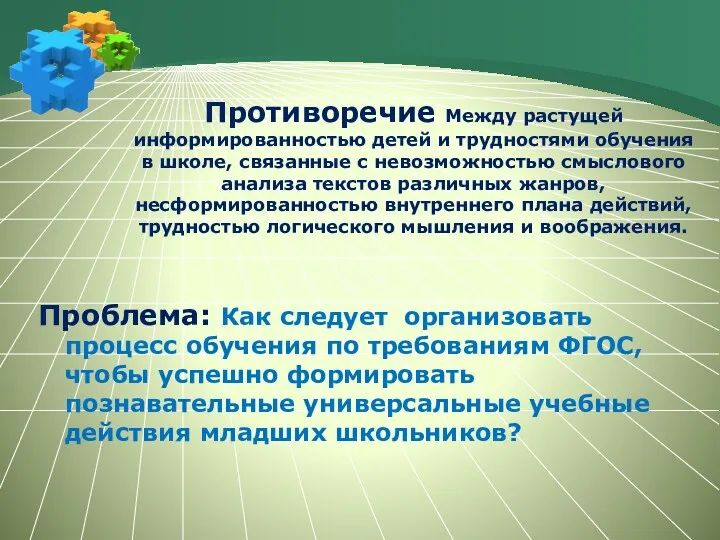 Противоречие Между растущей информированностью детей и трудностями обучения в школе, связанные с невозможностью смыслового анализа текстов различных жанров, несформированностью внутреннего плана действий, трудностью логического мышления и воображения.

Проблема: Как следует организовать процесс обучения по требованиям ФГОС, чтобы успешно формировать познавательные универсальные учебные действия младших школьников?